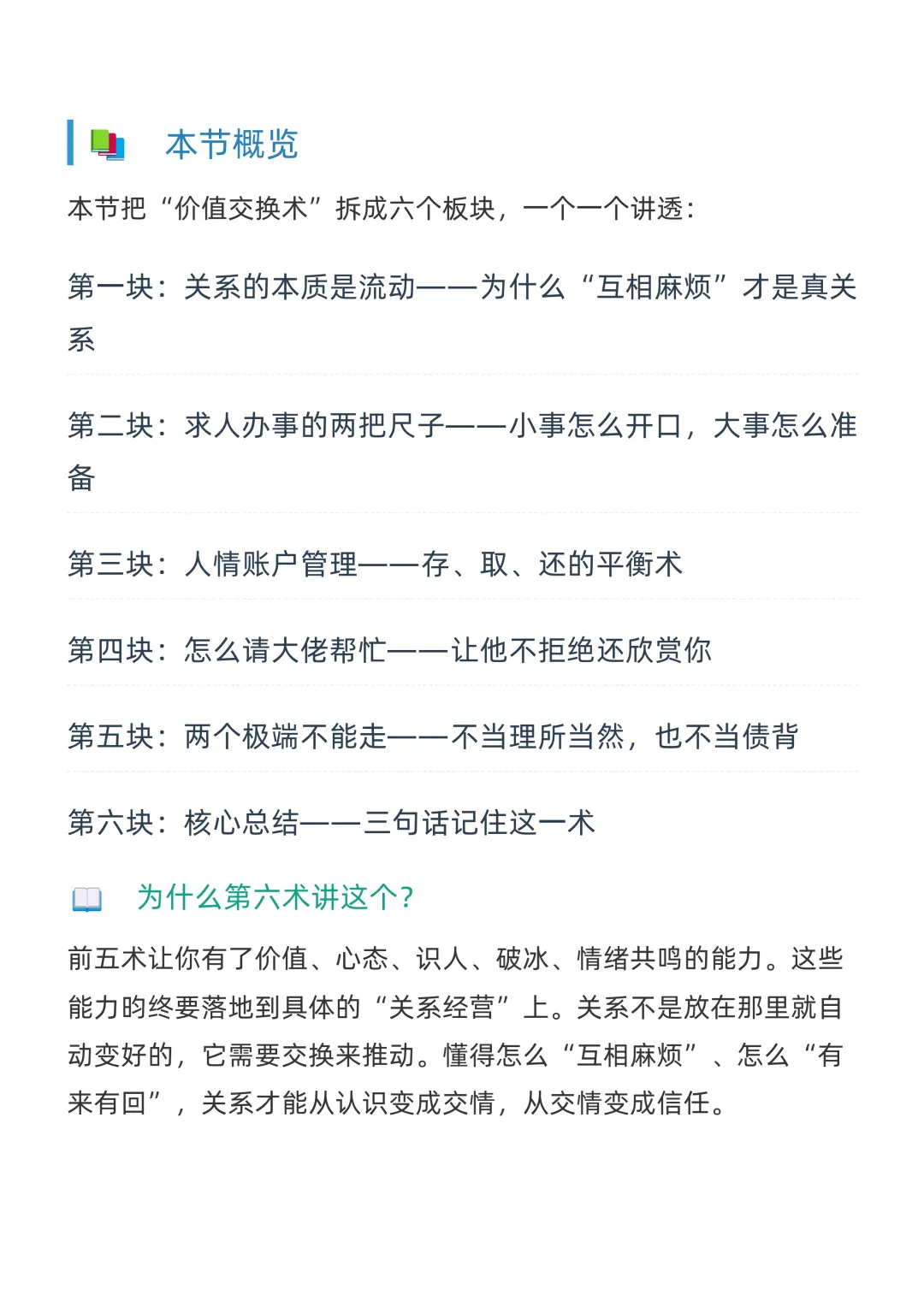 本节概览

本节把“价值交换术”拆成六个板块，一个一个讲透：

第一块：关系的本质是流动——为什么“互相麻烦”才是真关系

第二块：求人办事的两把尺子——小事怎么开口，大事怎么准备

第三块：人情账户管理——存、取、还的平衡术

第四块：怎么请大佬帮忙——让他不拒绝还欣赏你

第五块：两个极端不能走——不当理所当然，也不当债背

第六块：核心总结——三句话记住这一术

为什么第六术讲这个？

前五术让你有了价值、心态、识人、破冰、情绪共鸣的能力。这些能力昀终要落地到具体的“关系经营”上。关系不是放在那里就自动变好的，它需要交换来推动。懂得怎么“互相麻烦”、怎么“有来有回”，关系才能从认识变成交情，从交情变成信任。